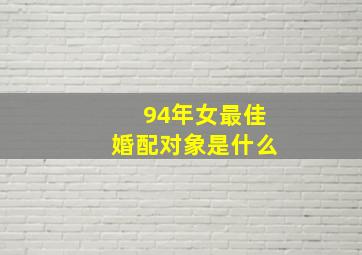 94年女最佳
婚配对象是什么